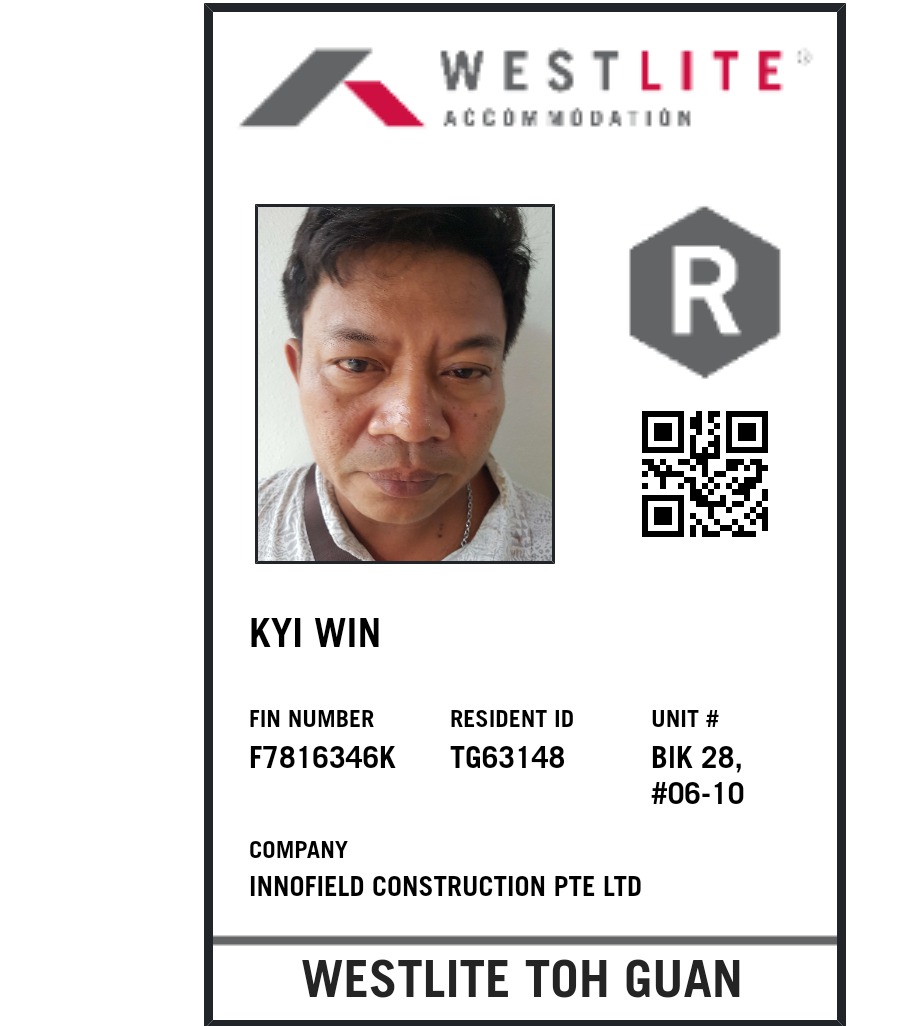 WESTLITE®
ACCOMMODATION

R

KYI WIN

FIN NUMBER
F7816346K

RESIDENT ID
TG63148

UNIT #
BIK 28,
#06-10

COMPANY
INNOFIELD CONSTRUCTION PTE LTD

WESTLITE TOH GUAN